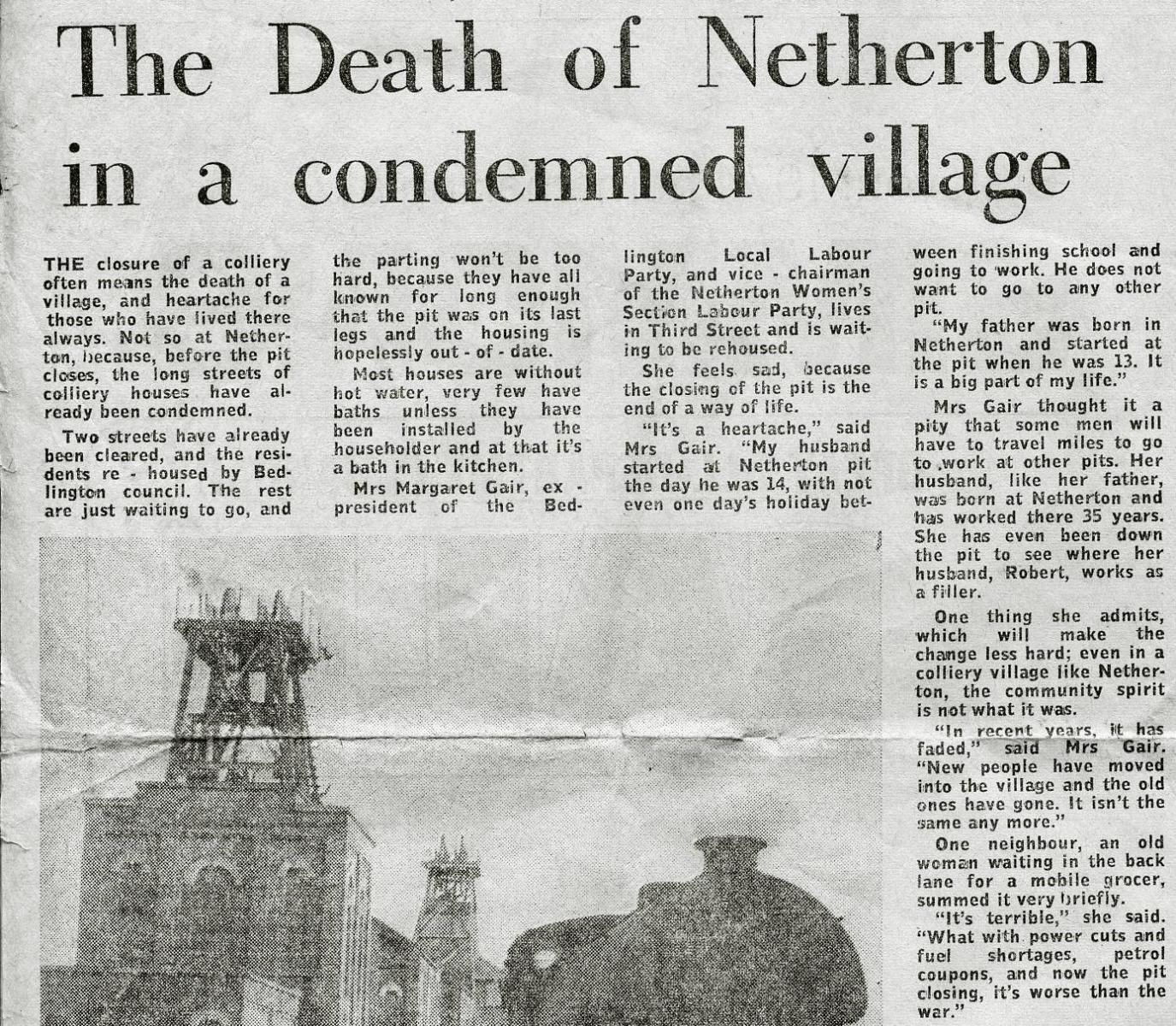 The Death of Netherton in a condemned village

THE closure of a colliery often means the death of a village, and heartache for those who have lived there always. Not so at Netherton, because, before the pit closes, the long streets of colliery houses have already been condemned.

Two streets have already been cleared, and the residents re - housed by Bedlington council. The rest are just waiting to go, and the parting won't be too hard, because they have all known for long enough that the pit was on its last legs and the housing is hopelessly out - of - date.

Most houses are without hot water, very few have baths unless they have been installed by the householder and at that it's a bath in the kitchen.

Mrs Margaret Gair, ex - president of the Bedlington Local Labour Party, and vice - chairman of the Netherton Women's Section Labour Party, lives in Third Street and is waiting to be rehoused.

She feels sad, because the closing of the pit is the end of a way of life.

"It's a heartache," said Mrs Gair. "My husband started at Netherton pit the day he was 14, with not even one day's holiday between finishing school and going to work. He does not want to go to any other pit.

"My father was born in Netherton and started at the pit when he was 13. It is a big part of my life."

Mrs Gair thought it a pity that some men will have to travel miles to go to work at other pits. Her husband, like her father, was born at Netherton and has worked there 35 years. She has even been down the pit to see where her husband, Robert, works as a filler.

One thing she admits, which will make the change less hard; even in a colliery village like Netherton, the community spirit is not what it was.

"In recent years, it has faded," said Mrs Gair. "New people have moved into the village and the old ones have gone. It isn't the same any more."

One neighbour, an old woman waiting in the back lane for a mobile grocer, summed it very briefly.

"It's terrible," she said. "What with power cuts and fuel shortages, petrol coupons, and now the pit closing, it's worse than the war."